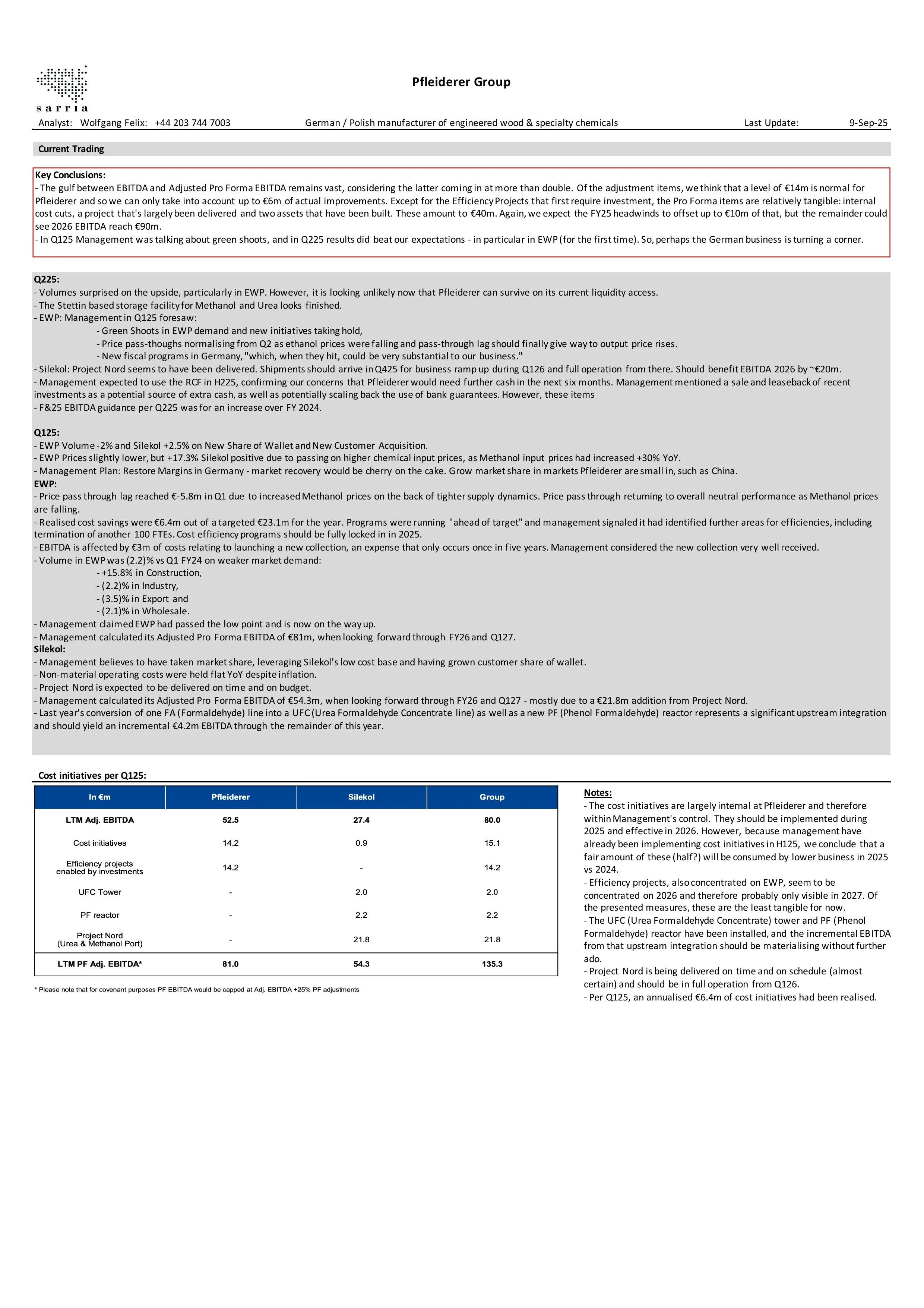 sarria

Pfleiderer Group

Analyst: Wolfgang Felix: +44 203 744 7003 German / Polish manufacturer of engineered wood & specialty chemicals Last Update: 9-Sep-25

Current Trading

Key Conclusions:
- The gulf between EBITDA and Adjusted Pro Forma EBITDA remains vast, considering the latter coming in at more than double. Of the adjustment items, we think that a level of €14m is normal for Pfleiderer and so we can only take into account up to €6m of actual improvements. Except for the Efficiency Projects that first require investment, the Pro Forma items are relatively tangible: internal cost cuts, a project that's largely been delivered and two assets that have been built. These amount to €40m. Again, we expect the FY25 headwinds to offset up to €10m of that, but the remainder could see 2026 EBITDA reach €90m.
- In Q125 Management was talking about green shoots, and in Q225 results did beat our expectations - in particular in EWP (for the first time). So, perhaps the German business is turning a corner.

Q225:
- Volumes surprised on the upside, particularly in EWP. However, it is looking unlikely now that Pfleiderer can survive on its current liquidity access.
- The Stettin based storage facility for Methanol and Urea looks finished.
- EWP: Management in Q125 foresaw:
- Green Shoots in EWP demand and new initiatives taking hold,
- Price pass-thoughs normalising from Q2 as ethanol prices were falling and pass-through lag should finally give way to output price rises.
- New fiscal programs in Germany, "which, when they hit, could be very substantial to our business."
- Silekol: Project Nord seems to have been delivered. Shipments should arrive in Q425 for business ramp up during Q126 and full operation from there. Should benefit EBITDA 2026 by ~€20m.
- Management expected to use the RCF in H225, confirming our concerns that Pfleiderer would need further cash in the next six months. Management mentioned a sale and leaseback of recent investments as a potential source of extra cash, as well as potentially scaling back the use of bank guarantees. However, these items
- F&25 EBITDA guidance per Q225 was for an increase over FY 2024.

Q125:
- EWP Volume -2% and Silekol +2.5% on New Share of Wallet and New Customer Acquisition.
- EWP Prices slightly lower, but +17.3% Silekol positive due to passing on higher chemical input prices, as Methanol input prices had increased +30% YoY.
- Management Plan: Restore Margins in Germany - market recovery would be cherry on the cake. Grow market share in markets Pfleiderer are small in, such as China.
EWP:
- Price pass through lag reached €-5.8m in Q1 due to increased Methanol prices on the back of tighter supply dynamics. Price pass through returning to overall neutral performance as Methanol prices are falling.
- Realised cost savings were €6.4m out of a targeted €23.1m for the year. Programs were running "ahead of target" and management signaled it had identified further areas for efficiencies, including termination of another 100 FTEs. Cost efficiency programs should be fully locked in in 2025.
- EBITDA is affected by €3m of costs relating to launching a new collection, an expense that only occurs once in five years. Management considered the new collection very well received.
- Volume in EWP was (2.2)% vs Q1 FY24 on weaker market demand:
- +15.8% in Construction,
- (2.2)% in Industry,
- (3.5)% in Export and
- (2.1)% in Wholesale.
- Management claimed EWP had passed the low point and is now on the way up.
- Management calculated its Adjusted Pro Forma EBITDA of €81m, when looking forward through FY26 and Q127.
Silekol:
- Management believes to have taken market share, leveraging Silekol's low cost base and having grown customer share of wallet.
- Non-material operating costs were held flat YoY despite inflation.
- Project Nord is expected to be delivered on time and on budget.
- Management calculated its Adjusted Pro Forma EBITDA of €54.3m, when looking forward through FY26 and Q127 - mostly due to a €21.8m addition from Project Nord.
- Last year's conversion of one FA (Formaldehyde) line into a UFC (Urea Formaldehyde Concentrate line) as well as a new PF (Phenol Formaldehyde) reactor represents a significant upstream integration and should yield an incremental €4.2m EBITDA through the remainder of this year.

Cost initiatives per Q125:

| In €m | Pfleiderer | Silekol | Group |
|---|---|---|---|
| LTM Adj. EBITDA | 52.5 | 27.4 | 80.0 |
| Cost initiatives | 14.2 | 0.9 | 15.1 |
| Efficiency projects enabled by investments | 14.2 | - | 14.2 |
| UFC Tower | - | 2.0 | 2.0 |
| PF reactor | - | 2.2 | 2.2 |
| Project Nord (Urea & Methanol Port) | - | 21.8 | 21.8 |
| LTM PF Adj. EBITDA* | 81.0 | 54.3 | 135.3 |

* Please note that for covenant purposes PF EBITDA would be capped at Adj. EBITDA +25% PF adjustments

Notes:
- The cost initiatives are largely internal at Pfleiderer and therefore within Management's control. They should be implemented during 2025 and effective in 2026. However, because management have already been implementing cost initiatives in H125, we conclude that a fair amount of these (half?) will be consumed by lower business in 2025 vs 2024.
- Efficiency projects, also concentrated on EWP, seem to be concentrated on 2026 and therefore probably only visible in 2027. Of the presented measures, these are the least tangible for now.
- The UFC (Urea Formaldehyde Concentrate) tower and PF (Phenol Formaldehyde) reactor have been installed, and the incremental EBITDA from that upstream integration should be materialising without further ado.
- Project Nord is being delivered on time and on schedule (almost certain) and should be in full operation from Q126.
- Per Q125, an annualised €6.4m of cost initiatives had been realised.